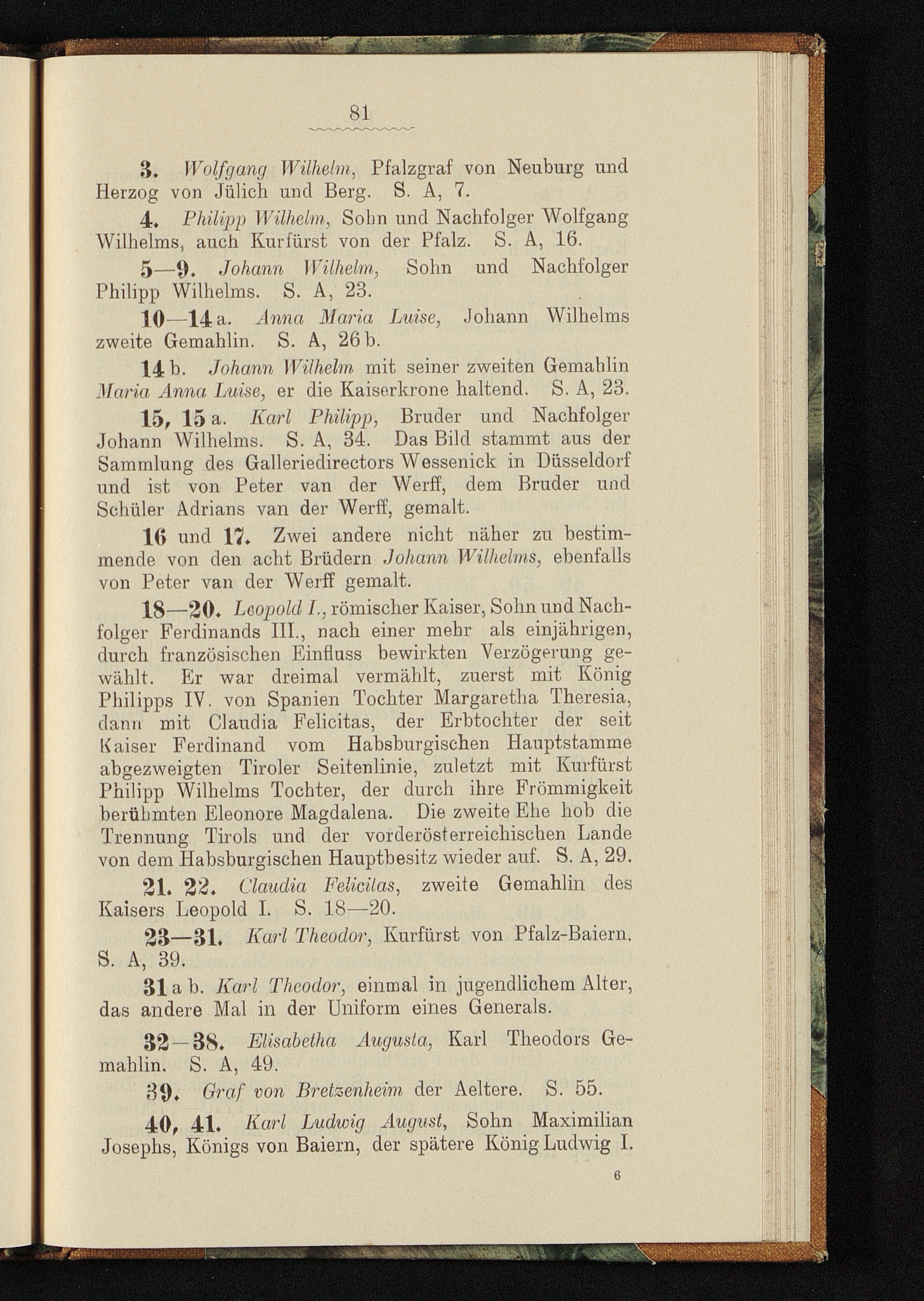 81

3. Wolfgang Wilhelm, Pfalzgraf von Neuburg und Herzog von Jülich und Berg. S. A, 7.

4. Philipp Wilhelm, Sohn und Nachfolger Wolfgang Wilhelms, auch Kurfürst von der Pfalz. S. A, 16.

5—9. Johann Wilhelm, Sohn und Nachfolger Philipp Wilhelms. S. A, 23.

10—14 a. Anna Maria Luise, Johann Wilhelms zweite Gemahlin. S. A, 26 b.

14 b. Johann Wilhelm mit seiner zweiten Gemahlin Maria Anna Luise, er die Kaiserkrone haltend. S. A, 23.

15, 15 a. Karl Philipp, Bruder und Nachfolger Johann Wilhelms. S. A, 34. Das Bild stammt aus der Sammlung des Galleriedirectors Wessenick in Düsseldorf und ist von Peter van der Werff, dem Bruder und Schüler Adrians van der Werff, gemalt.

16 und 17. Zwei andere nicht näher zu bestimmende von den acht Brüdern Johann Wilhelms, ebenfalls von Peter van der Werff gemalt.

18—20. Leopold I., römischer Kaiser, Sohn und Nachfolger Ferdinands III., nach einer mehr als einjährigen, durch französischen Einfluss bewirkten Verzögerung gewählt. Er war dreimal vermählt, zuerst mit König Philipps IV. von Spanien Tochter Margaretha Theresia, dann mit Claudia Felicitas, der Erbtochter der seit Kaiser Ferdinand vom Habsburgischen Hauptstamme abgezweigten Tiroler Seitenlinie, zuletzt mit Kurfürst Philipp Wilhelms Tochter, der durch ihre Frömmigkeit berühmten Eleonore Magdalena. Die zweite Ehe hob die Trennung Tirols und der vorderösterreichischen Lande von dem Habsburgischen Hauptbesitz wieder auf. S. A, 29.

21. 22. Claudia Felicitas, zweite Gemahlin des Kaisers Leopold I. S. 18—20.

23—31. Karl Theodor, Kurfürst von Pfalz-Baiern. S. A, 39.

31 a b. Karl Theodor, einmal in jugendlichem Alter, das andere Mal in der Uniform eines Generals.

32—38. Elisabetha Augusta, Karl Theodors Gemahlin. S. A, 49.

39. Graf von Bretzenheim der Aeltere. S. 55.

40, 41. Karl Ludwig August, Sohn Maximilian Josephs, Königs von Baiern, der spätere König Ludwig I.

6